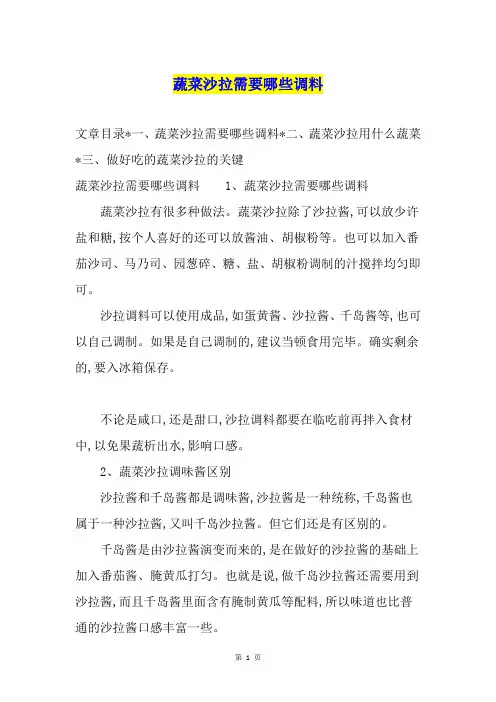 蔬菜沙拉需要哪些调料

文章目录*一、蔬菜沙拉需要哪些调料*二、蔬菜沙拉用什么蔬菜*三、做好吃的蔬菜沙拉的关键

蔬菜沙拉需要哪些调料　　1、蔬菜沙拉需要哪些调料

蔬菜沙拉有很多种做法。蔬菜沙拉除了沙拉酱,可以放少许盐和糖,按个人喜好的还可以放酱油、胡椒粉等。也可以加入番茄沙司、马乃司、园葱碎、糖、盐、胡椒粉调制的汁搅拌均匀即可。

沙拉调料可以使用成品,如蛋黄酱、沙拉酱、千岛酱等,也可以自己调制。如果是自己调制的,建议当顿食用完毕。确实剩余的,要入冰箱保存。

不论是咸口,还是甜口,沙拉调料都要在临吃前再拌入食材中,以免果蔬析出水,影响口感。

2、蔬菜沙拉调味酱区别

沙拉酱和千岛酱都是调味酱,沙拉酱是一种统称,千岛酱也属于一种沙拉酱,又叫千岛沙拉酱。但它们还是有区别的。

千岛酱是由沙拉酱演变而来的,是在做好的沙拉酱的基础上加入番茄酱、腌黄瓜打匀。也就是说,做千岛沙拉酱还需要用到沙拉酱,而且千岛酱里面含有腌制黄瓜等配料,所以味道也比普通的沙拉酱口感丰富一些。

第 1 页